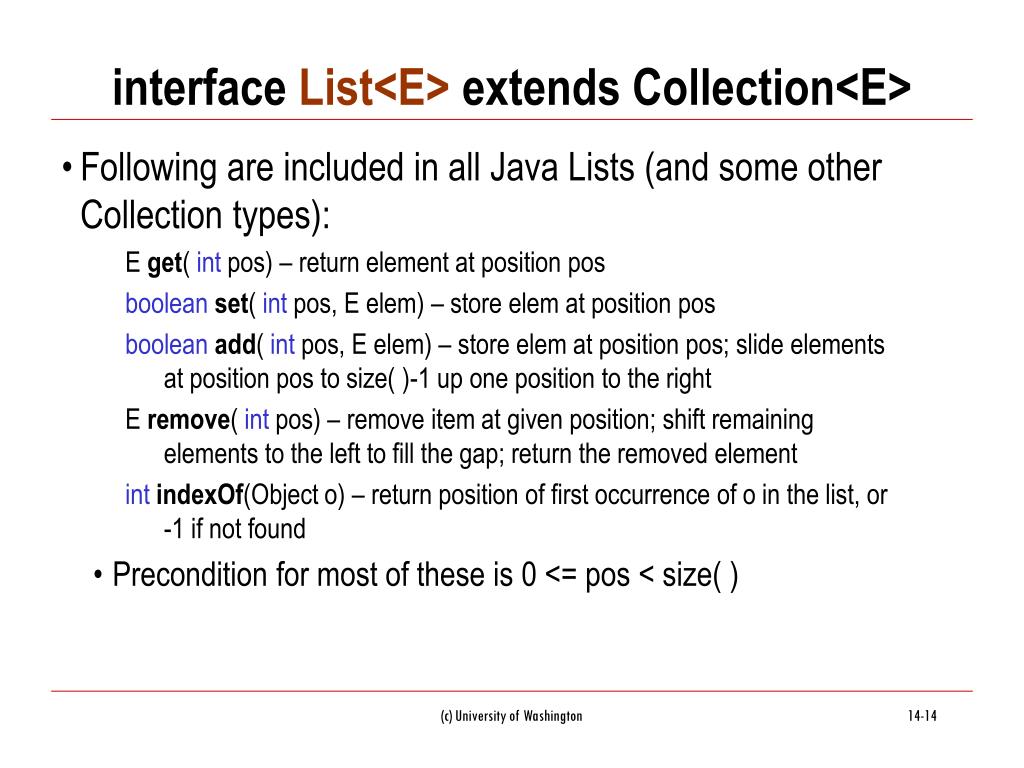 interface List<E> extends Collection<E>

• Following are included in all Java Lists (and some other Collection types):

E get( int pos) – return element at position pos

boolean set( int pos, E elem) – store elem at position pos

boolean add( int pos, E elem) – store elem at position pos; slide elements at position pos to size( )-1 up one position to the right

E remove( int pos) – remove item at given position; shift remaining elements to the left to fill the gap; return the removed element

int indexOf(Object o) – return position of first occurrence of o in the list, or -1 if not found

• Precondition for most of these is 0 <= pos < size( )

(c) University of Washington

14-14